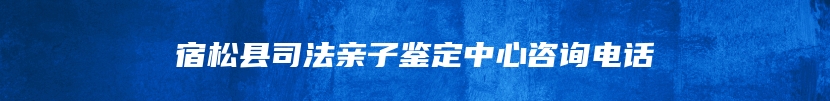 宿松县司法亲子鉴定中心咨询电话